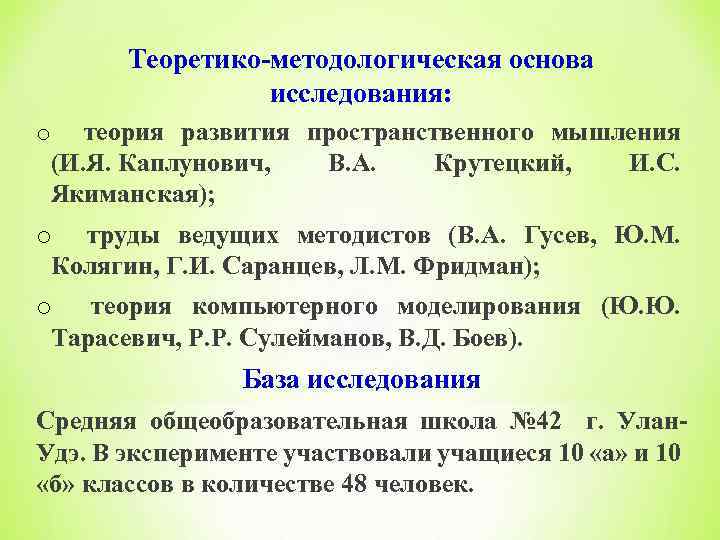 Теоретико-методологическая основа исследования:

o теория развития пространственного мышления (И.Я. Каплунович, В.А. Крутецкий, И.С. Якиманская);

o труды ведущих методистов (В.А. Гусев, Ю.М. Колягин, Г.И. Саранцев, Л.М. Фридман);

o теория компьютерного моделирования (Ю.Ю. Тарасевич, Р.Р. Сулейманов, В.Д. Боев).

База исследования

Средняя общеобразовательная школа №42 г. Улан-Удэ. В эксперименте участвовали учащиеся 10 «а» и 10 «б» классов в количестве 48 человек.